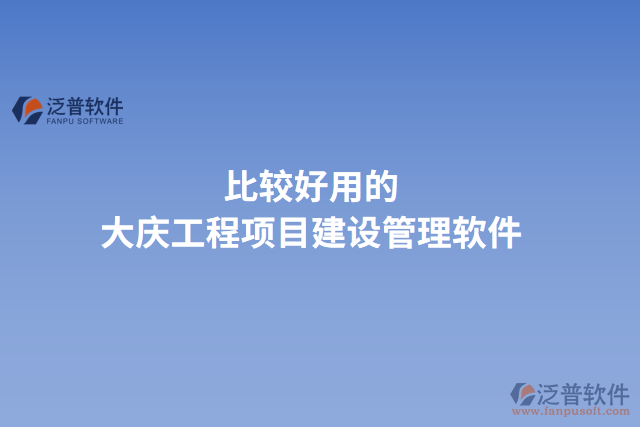 泛普软件
FANPU SOFTWARE

比较好用的
大庆工程项目建设管理软件

泛普软件
www.fanpusoft.com